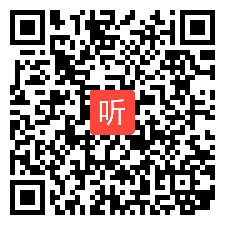 听